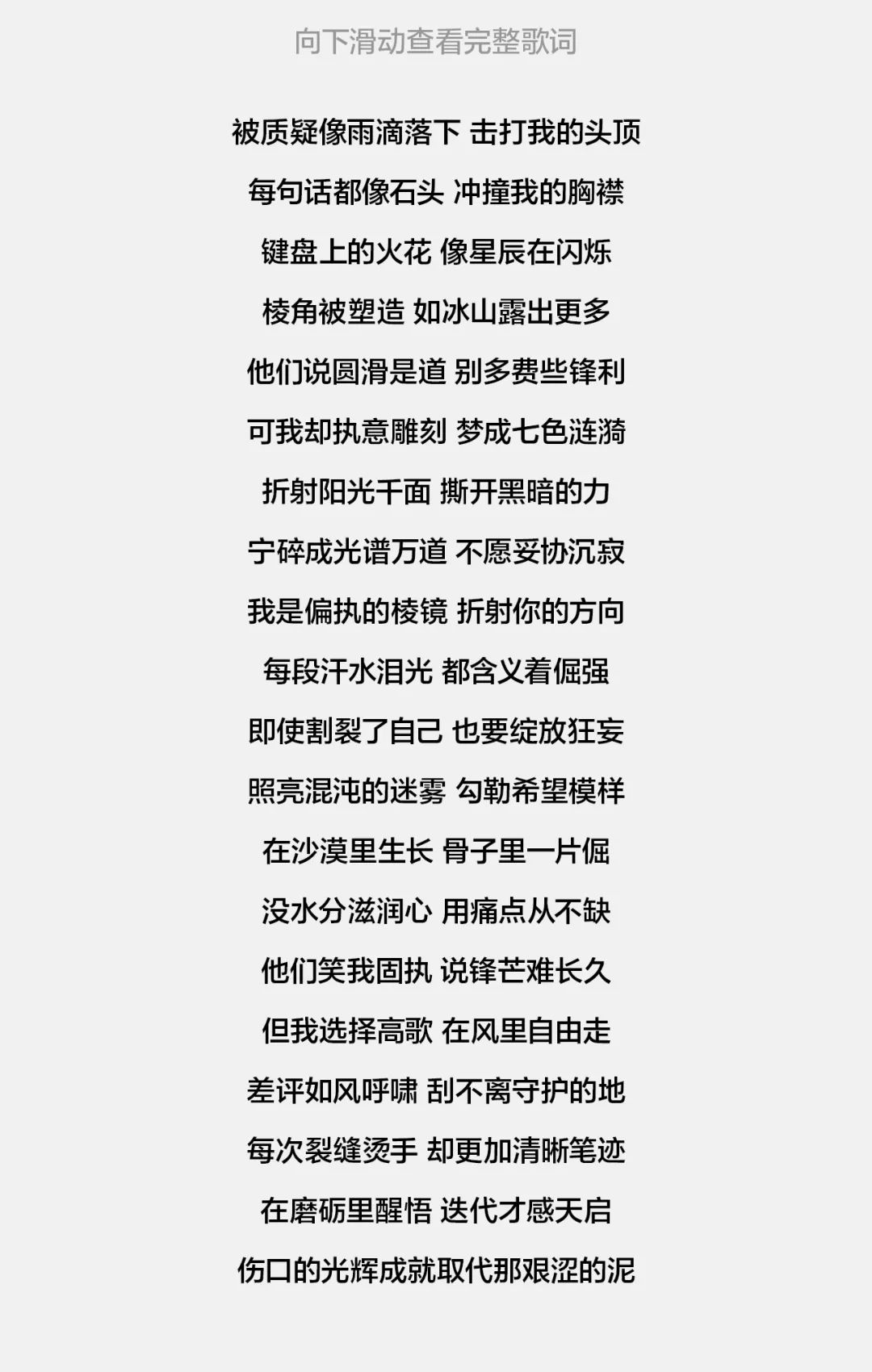 向下滑动查看完整歌词

被质疑像雨滴落下 击打我的头顶
每句话都像石头 冲撞我的胸襟
键盘上的火花 像星辰在闪烁
棱角被塑造 如冰山露出更多
他们说圆滑是道 别多费些锋利
可我却执意雕刻 梦成七色涟漪
折射阳光千面 撕开黑暗的力
宁碎成光谱万道 不愿妥协沉寂
我是偏执的棱镜 折射你的方向
每段汗水泪光 都含义着倔强
即使割裂了自己 也要绽放狂妄
照亮混沌的迷雾 勾勒希望模样
在沙漠里生长 骨子里一片倔
没水分滋润心 用痛点从不缺
他们笑我固执 说锋芒难长久
但我选择高歌 在风里自由走
差评如风呼啸 刮不离守护的地
每次裂缝烫手 却更加清晰笔迹
在磨砺里醒悟 迭代才感天启
伤口的光辉成就取代那艰涩的泥